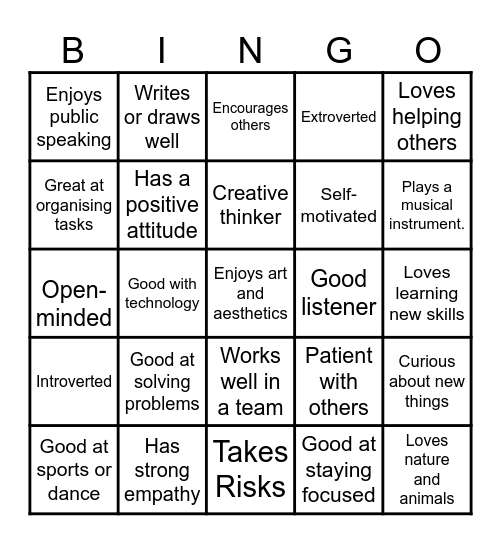 | B | I | N | G | O |
|---|---|---|---|---|
| Enjoys public speaking | Writes or draws well | Encourages others | Extroverted | Loves helping others |
| Great at organising tasks | Has a positive attitude | Creative thinker | Self-motivated | Plays a musical instrument. |
| Open-minded | Good with technology | Enjoys art and aesthetics | Good listener | Loves learning new skills |
| Introverted | Good at solving problems | Works well in a team | Patient with others | Curious about new things |
| Good at sports or dance | Has strong empathy | Takes Risks | Good at staying focused | Loves nature and animals |